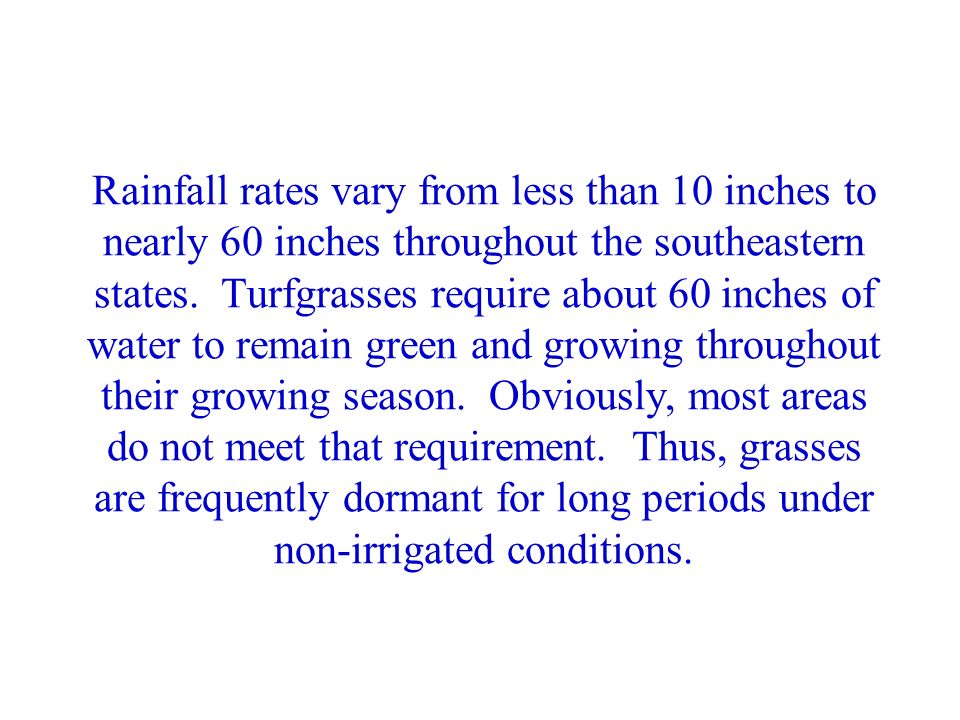 Rainfall rates vary from less than 10 inches to nearly 60 inches throughout the southeastern states.  Turfgrasses require about 60 inches of water to remain green and growing throughout their growing season.  Obviously, most areas do not meet that requirement.  Thus, grasses are frequently dormant for long periods under non-irrigated conditions.